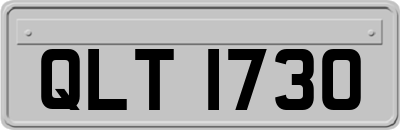 QLT 1730